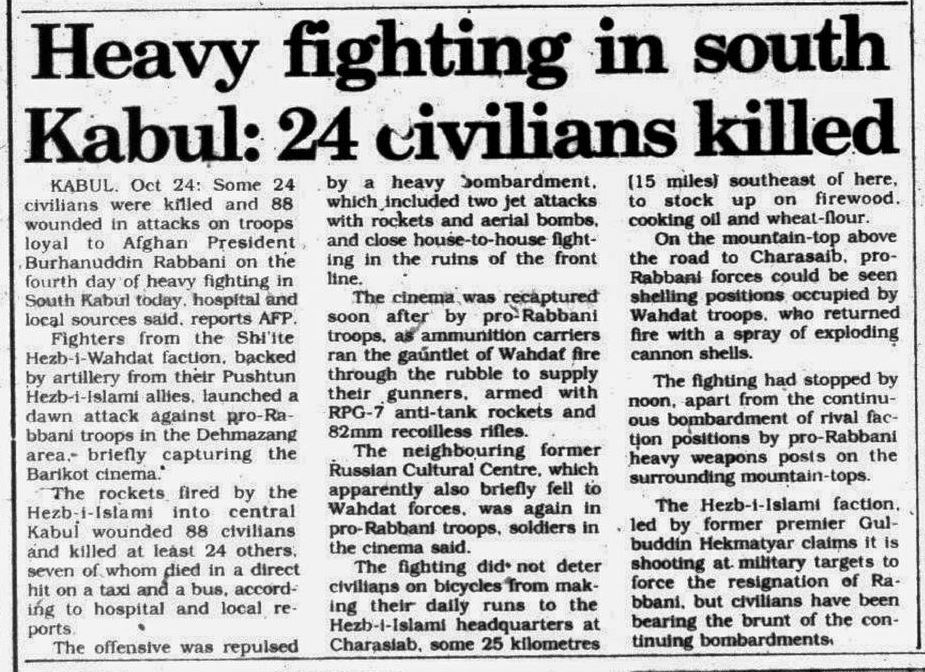 Heavy fighting in south Kabul: 24 civilians killed

KABUL, Oct 24: Some 24 civilians were killed and 88 wounded in attacks on troops loyal to Afghan President Burhanuddin Rabbani on the fourth day of heavy fighting in South Kabul today, hospital and local sources said, reports AFP.

Fighters from the Shi'ite Hezb-i-Wahdat faction, backed by artillery from their Pushtun Hezb-i-Islami allies, launched a dawn attack against pro-Rabbani troops in the Dehmazang area, briefly capturing the Barikot cinema.

The rockets fired by the Hezb-i-Islami into central Kabul wounded 88 civilians and killed at least 24 others, seven of whom died in a direct hit on a taxi and a bus, according to hospital and local reports.

The offensive was repulsed by a heavy bombardment, which included two jet attacks with rockets and aerial bombs, and close house-to-house fighting in the ruins of the front line.

The cinema was recaptured soon after by pro-Rabbani troops, as ammunition carriers ran the gauntlet of Wahdat fire through the rubble to supply their gunners, armed with RPG-7 anti-tank rockets and 82mm recoilless rifles.

The neighbouring former Russian Cultural Centre, which apparently also briefly fell to Wahdat forces, was again in pro-Rabbani troops, soldiers in the cinema said.

The fighting did not deter civilians on bicycles from making their daily runs to the Hezb-i-Islami headquarters at Charasiab, some 25 kilometres (15 miles) southeast of here, to stock up on firewood, cooking oil and wheat-flour.

On the mountain-top above the road to Charasaib, pro-Rabbani forces could be seen shelling positions occupied by Wahdat troops, who returned fire with a spray of exploding cannon shells.

The fighting had stopped by noon, apart from the continuous bombardment of rival faction positions by pro-Rabbani heavy weapons posts on the surrounding mountain-tops.

The Hezb-i-Islami faction, led by former premier Gulbuddin Hekmatyar claims it is shooting at military targets to force the resignation of Rabbani, but civilians have been bearing the brunt of the continuing bombardments.